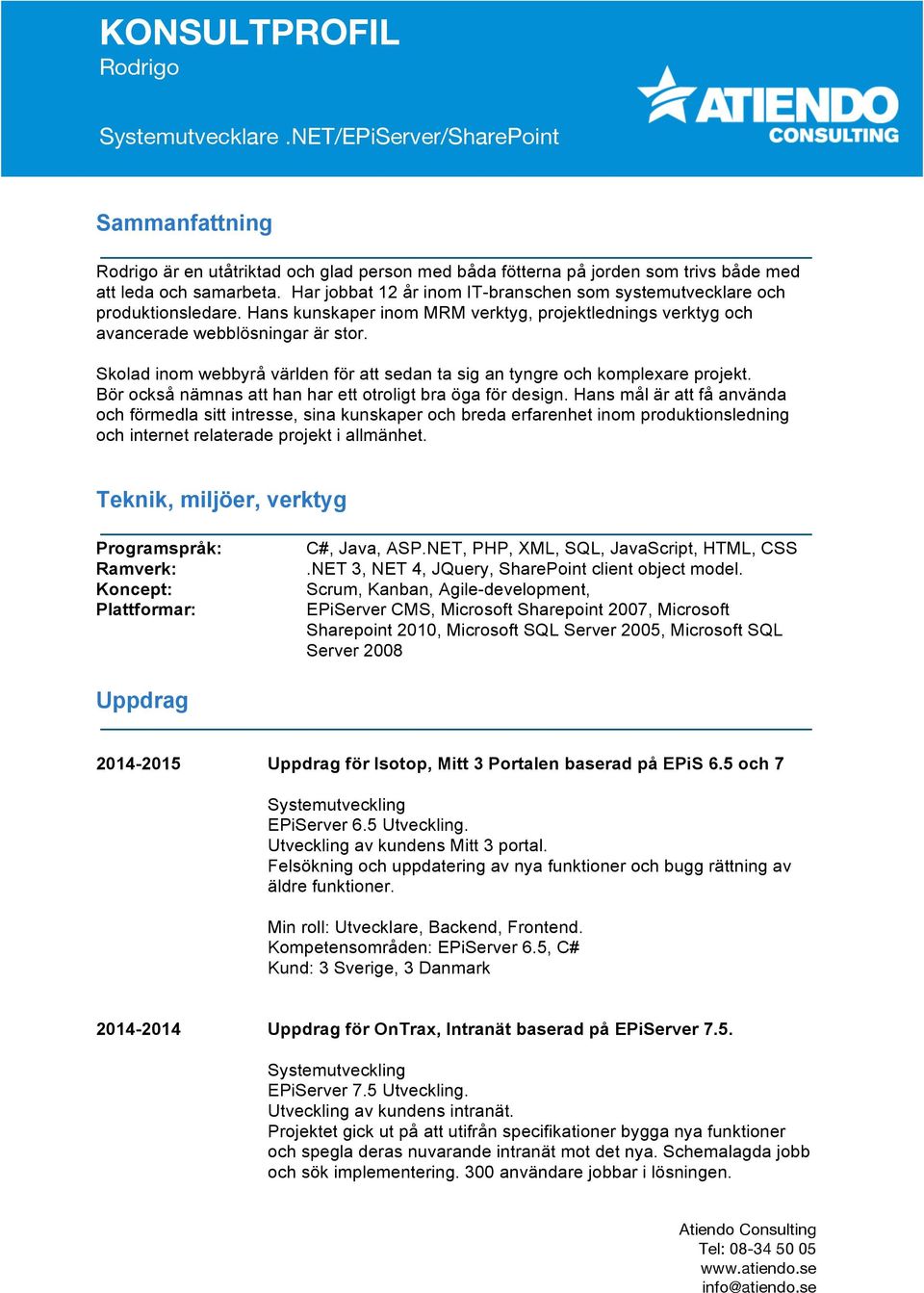 KONSULTPROFIL
Rodrigo

Systemutvecklare .NET/EPiServer/SharePoint

ATIENDO CONSULTING

Sammanfattning

Rodrigo är en utåtriktad och glad person med båda fötterna på jorden som trivs både med att leda och samarbeta. Har jobbat 12 år inom IT-branschen som systemutvecklare och produktionsledare. Hans kunskaper inom MRM verktyg, projektlednings verktyg och avancerade webblösningar är stor.

Skolad inom webbyrå världen för att sedan ta sig an tyngre och komplexare projekt. Bör också nämnas att han har ett otroligt bra öga för design. Hans mål är att få använda och förmedla sitt intresse, sina kunskaper och breda erfarenhet inom produktionsledning och internet relaterade projekt i allmänhet.

Teknik, miljöer, verktyg

| | |
|---|---|
| Programspråk: | C#, Java, ASP.NET, PHP, XML, SQL, JavaScript, HTML, CSS |
| Ramverk: | .NET 3, NET 4, JQuery, SharePoint client object model. |
| Koncept: | Scrum, Kanban, Agile-development, |
| Plattformar: | EPiServer CMS, Microsoft Sharepoint 2007, Microsoft Sharepoint 2010, Microsoft SQL Server 2005, Microsoft SQL Server 2008 |

Uppdrag

2014-2015 Uppdrag för Isotop, Mitt 3 Portalen baserad på EPiS 6.5 och 7

Systemutveckling
EPiServer 6.5 Utveckling.
Utveckling av kundens Mitt 3 portal.
Felsökning och uppdatering av nya funktioner och bugg rättning av äldre funktioner.

Min roll: Utvecklare, Backend, Frontend.
Kompetensområden: EPiServer 6.5, C#
Kund: 3 Sverige, 3 Danmark

2014-2014 Uppdrag för OnTrax, Intranät baserad på EPiServer 7.5.

Systemutveckling
EPiServer 7.5 Utveckling.
Utveckling av kundens intranät.
Projektet gick ut på att utifrån specifikationer bygga nya funktioner och spegla deras nuvarande intranät mot det nya. Schemalagda jobb och sök implementering. 300 användare jobbar i lösningen.

Atiendo Consulting
Tel: 08-34 50 05
www.atiendo.se
info@atiendo.se